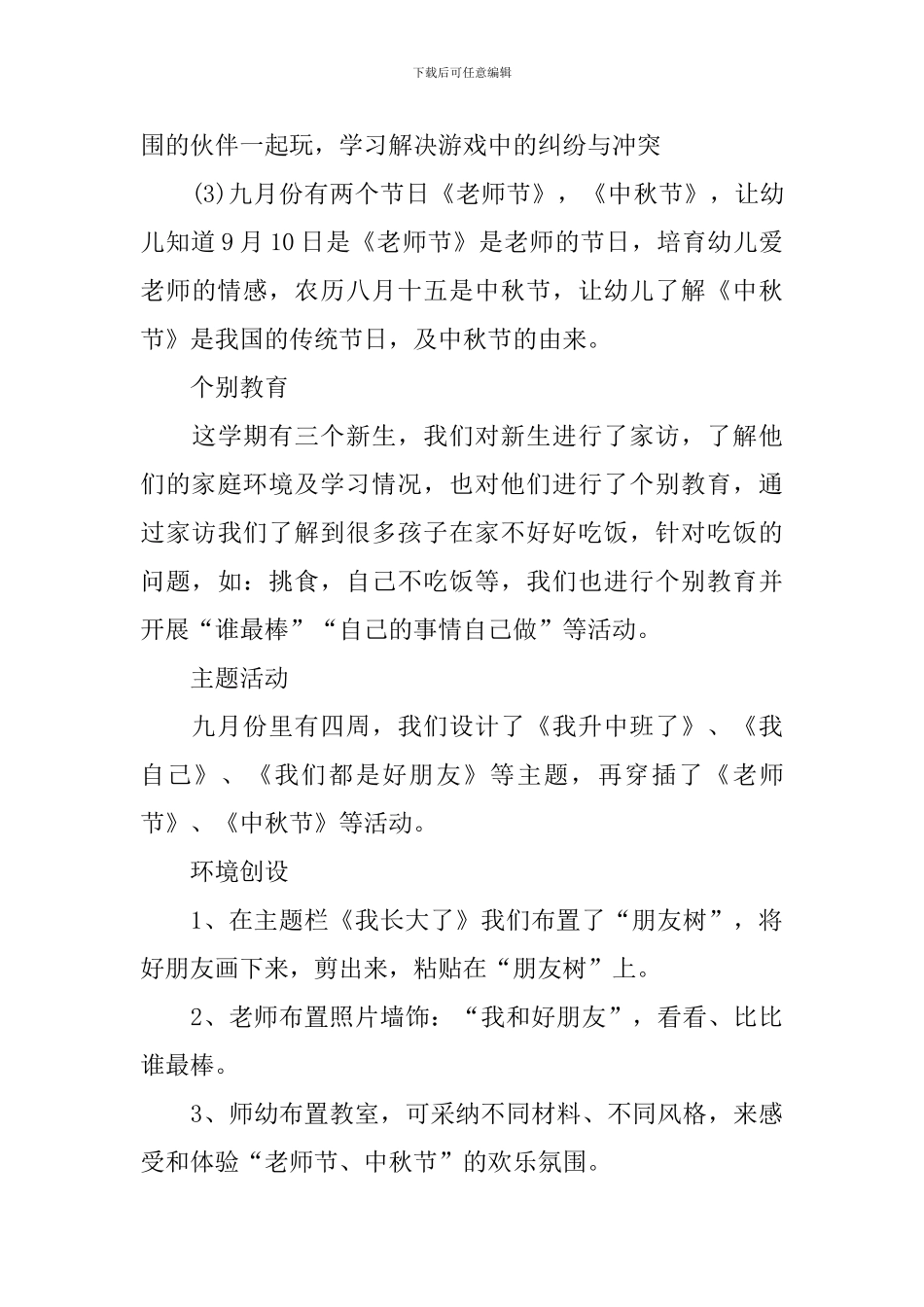 下载后可任意编辑

围的伙伴一起玩，学习解决游戏中的纠纷与冲突

(3)九月份有两个节日《老师节》，《中秋节》，让幼儿知道9月10日是《老师节》是老师的节日，培育幼儿爱老师的情感，农历八月十五是中秋节，让幼儿了解《中秋节》是我国的传统节日，及中秋节的由来。

个别教育

这学期有三个新生，我们对新生进行了家访，了解他们的家庭环境及学习情况，也对他们进行了个别教育，通过家访我们了解到很多孩子在家不好好吃饭，针对吃饭的问题，如：挑食，自己不吃饭等，我们也进行个别教育并开展“谁最棒”“自己的事情自己做”等活动。

主题活动

九月份里有四周，我们设计了《我升中班了》、《我自己》、《我们都是好朋友》等主题，再穿插了《老师节》、《中秋节》等活动。

环境创设

1、在主题栏《我长大了》我们布置了“朋友树”，将好朋友画下来，剪出来，粘贴在“朋友树”上。

2、老师布置照片墙饰：“我和好朋友”，看看、比比谁最棒。

3、师幼布置教室，可采纳不同材料、不同风格，来感受和体验“老师节、中秋节”的欢乐氛围。